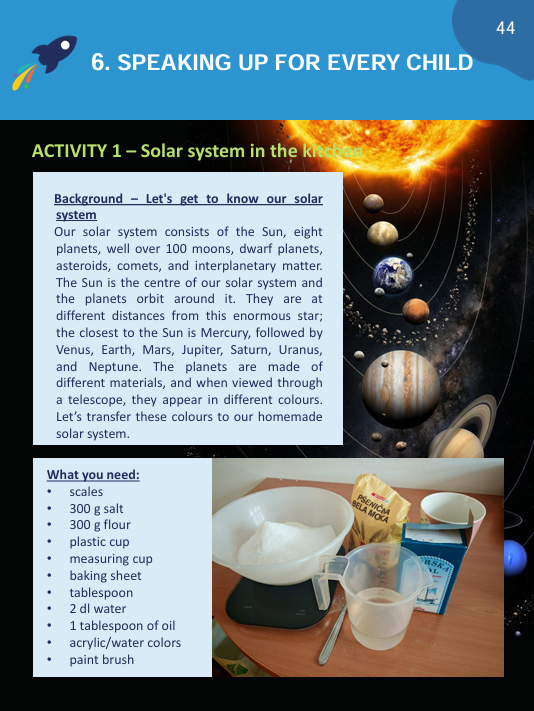 44

6. SPEAKING UP FOR EVERY CHILD

ACTIVITY 1 – Solar system in the kitchen

Background – Let's get to know our solar system

Our solar system consists of the Sun, eight planets, well over 100 moons, dwarf planets, asteroids, comets, and interplanetary matter. The Sun is the centre of our solar system and the planets orbit around it. They are at different distances from this enormous star; the closest to the Sun is Mercury, followed by Venus, Earth, Mars, Jupiter, Saturn, Uranus, and Neptune. The planets are made of different materials, and when viewed through a telescope, they appear in different colours. Let's transfer these colours to our homemade solar system.

What you need:
• scales
• 300 g salt
• 300 g flour
• plastic cup
• measuring cup
• baking sheet
• tablespoon
• 2 dl water
• 1 tablespoon of oil
• acrylic/water colors
• paint brush

PŠENIČNA BELA MOKA